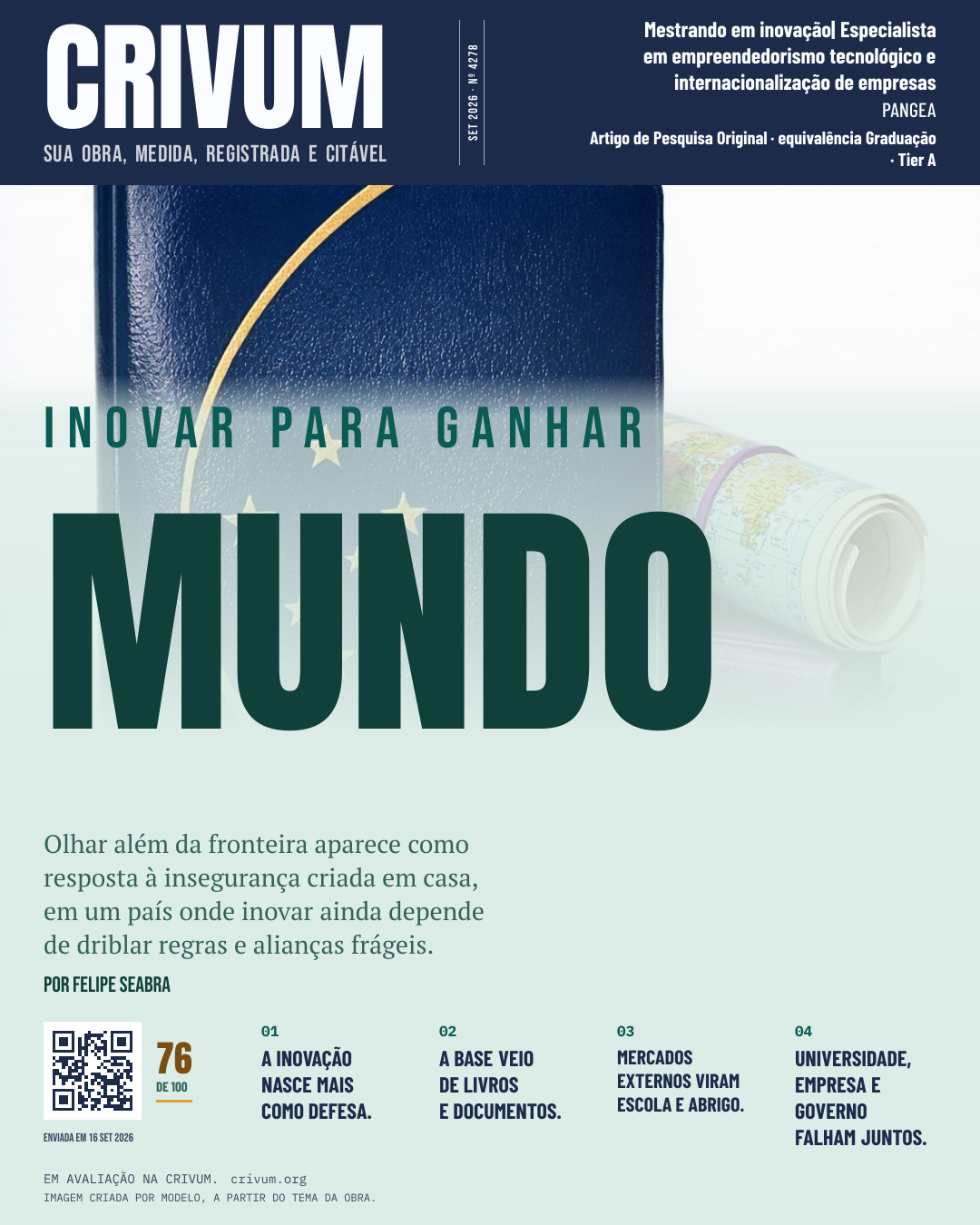 CRIVUM
SUA OBRA, MEDIDA, REGISTRADA E CITÁVEL

SET 2026 · Nº 4278

Mestrando em inovação| Especialista em empreendedorismo tecnológico e internacionalização de empresas
PANGEA
Artigo de Pesquisa Original · equivalência Graduação · Tier A

INOVAR PARA GANHAR
MUNDO

Olhar além da fronteira aparece como resposta à insegurança criada em casa, em um país onde inovar ainda depende de driblar regras e alianças frágeis.

POR FELIPE SEABRA

76
DE 100

ENVIADA EM 16 SET 2026

01
A INOVAÇÃO NASCE MAIS COMO DEFESA.

02
A BASE VEIO DE LIVROS E DOCUMENTOS.

03
MERCADOS EXTERNOS VIRAM ESCOLA E ABRIGO.

04
UNIVERSIDADE, EMPRESA E GOVERNO FALHAM JUNTOS.

EM AVALIAÇÃO NA CRIVUM. crivum.org
IMAGEM CRIADA POR MODELO, A PARTIR DO TEMA DA OBRA.